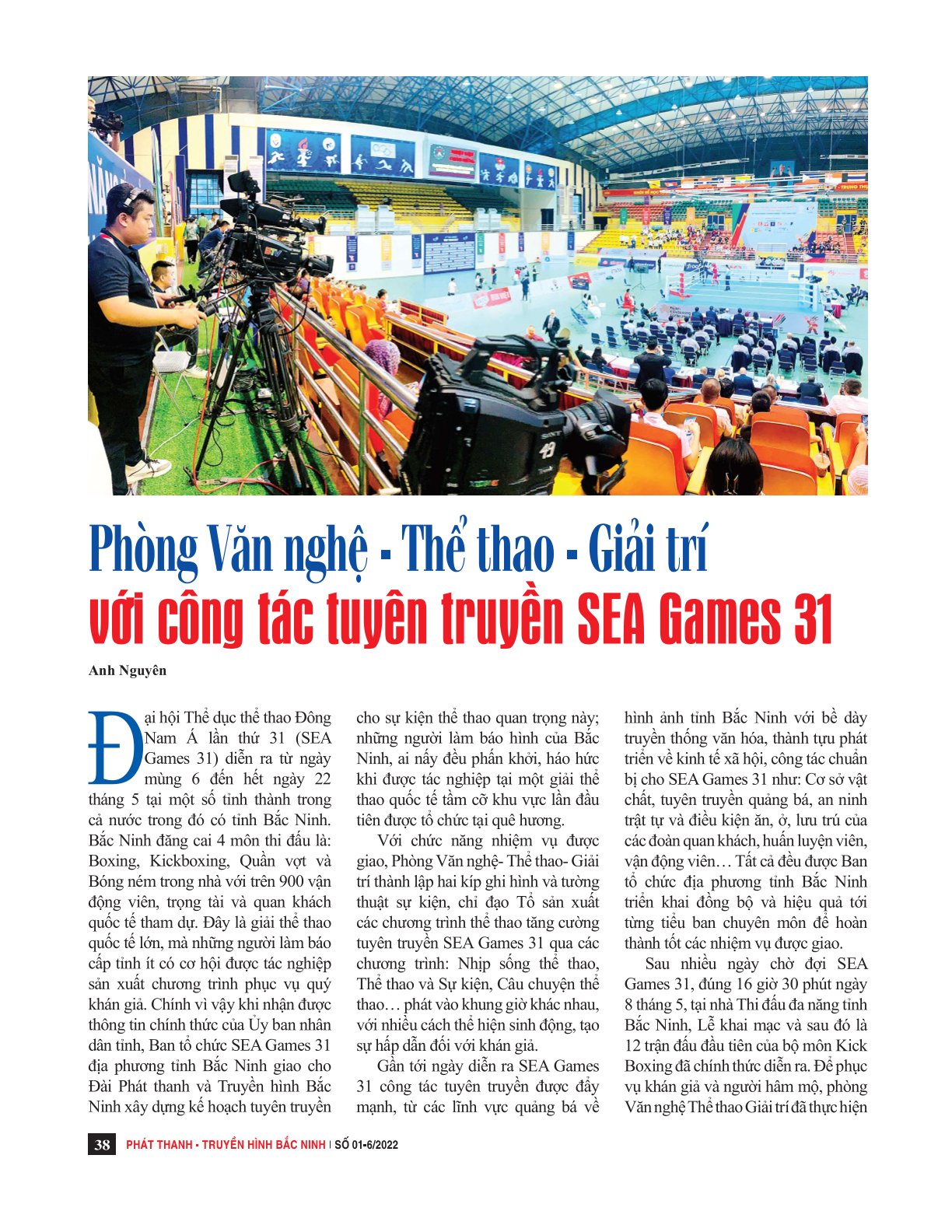 Phòng Văn nghệ - Thể thao - Giải trí
với công tác tuyên truyền SEA Games 31

Anh Nguyên

Đại hội Thể dục thể thao Đông Nam Á lần thứ 31 (SEA Games 31) diễn ra từ ngày mùng 6 đến hết ngày 22 tháng 5 tại một số tỉnh thành trong cả nước trong đó có tỉnh Bắc Ninh. Bắc Ninh đăng cai 4 môn thi đấu là: Boxing, Kickboxing, Quần vợt và Bóng ném trong nhà với trên 900 vận động viên, trọng tài và quan khách quốc tế tham dự. Đây là giải thể thao quốc tế lớn, mà những người làm báo cấp tỉnh ít có cơ hội được tác nghiệp sản xuất chương trình phục vụ quý khán giả. Chính vì vậy khi nhận được thông tin chính thức của Ủy ban nhân dân tỉnh, Ban tổ chức SEA Games 31 địa phương tỉnh Bắc Ninh giao cho Đài Phát thanh và Truyền hình Bắc Ninh xây dựng kế hoạch tuyên truyền cho sự kiện thể thao quan trọng này; những người làm báo hình của Bắc Ninh, ai nấy đều phấn khởi, háo hức khi được tác nghiệp tại một giải thể thao quốc tế tầm cỡ khu vực lần đầu tiên được tổ chức tại quê hương.

Với chức năng nhiệm vụ được giao, Phòng Văn nghệ- Thể thao- Giải trí thành lập hai kíp ghi hình và tường thuật sự kiện, chỉ đạo Tổ sản xuất các chương trình thể thao tăng cường tuyên truyền SEA Games 31 qua các chương trình: Nhịp sống thể thao, Thể thao và Sự kiện, Câu chuyện thể thao… phát vào khung giờ khác nhau, với nhiều cách thể hiện sinh động, tạo sự hấp dẫn đối với khán giả.

Gần tới ngày diễn ra SEA Games 31 công tác tuyên truyền được đẩy mạnh, từ các lĩnh vực quảng bá về hình ảnh tỉnh Bắc Ninh với bề dày truyền thống văn hóa, thành tựu phát triển về kinh tế xã hội, công tác chuẩn bị cho SEA Games 31 như: Cơ sở vật chất, tuyên truyền quảng bá, an ninh trật tự và điều kiện ăn, ở, lưu trú của các đoàn quan khách, huấn luyện viên, vận động viên… Tất cả đều được Ban tổ chức địa phương tỉnh Bắc Ninh triển khai đồng bộ và hiệu quả tới từng tiểu ban chuyên môn để hoàn thành tốt các nhiệm vụ được giao.

Sau nhiều ngày chờ đợi SEA Games 31, đúng 16 giờ 30 phút ngày 8 tháng 5, tại nhà Thi đấu đa năng tỉnh Bắc Ninh, Lễ khai mạc và sau đó là 12 trận đấu đầu tiên của bộ môn Kick Boxing đã chính thức diễn ra. Để phục vụ khán giả và người hâm mộ, phòng Văn nghệ Thể thao Giải trí đã thực hiện

38 PHÁT THANH - TRUYỀN HÌNH BẮC NINH | SỐ 01-6/2022